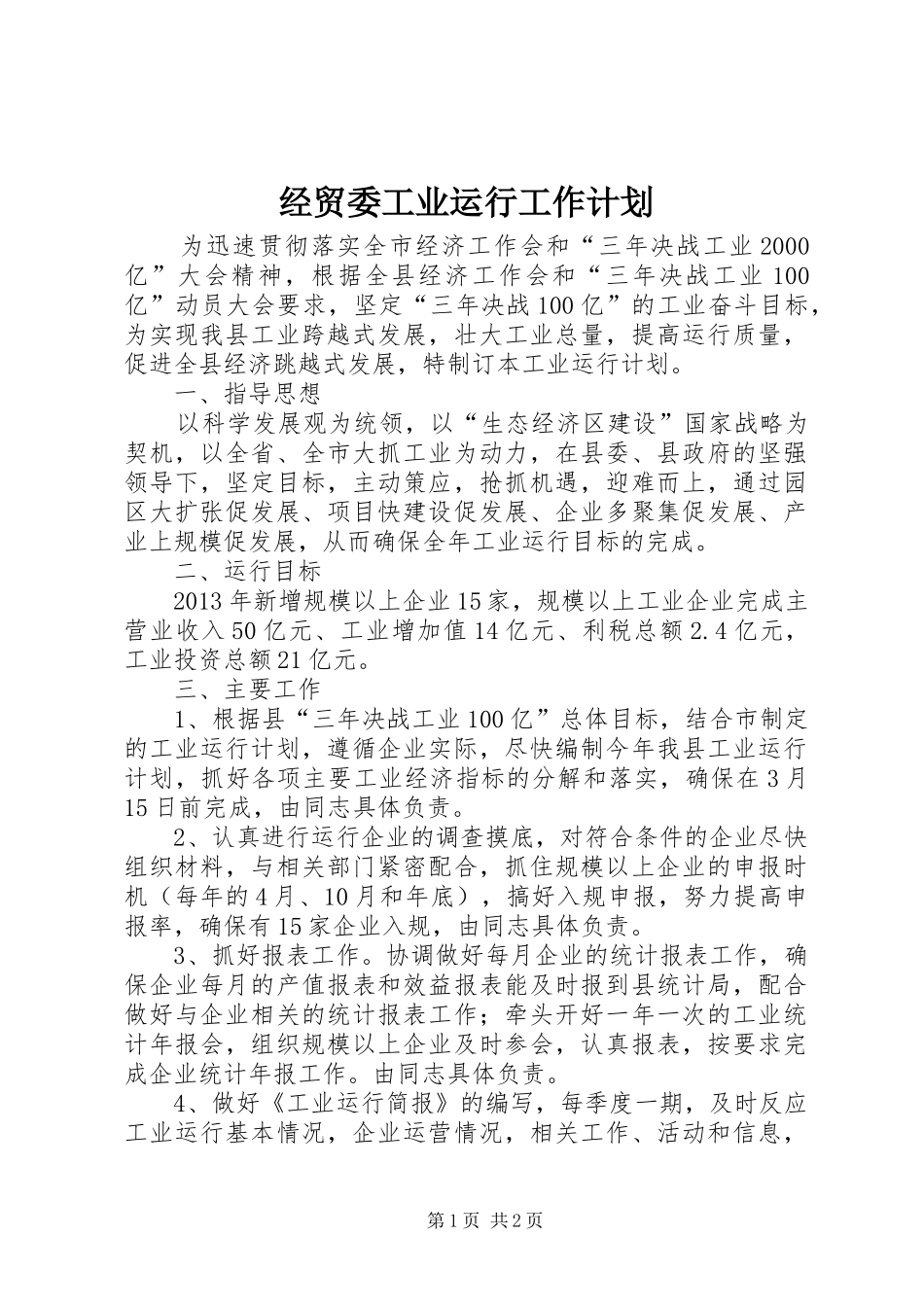 经贸委工业运行工作计划

为迅速贯彻落实全市经济工作会和“三年决战工业2000亿”大会精神，根据全县经济工作会和“三年决战工业100亿”动员大会要求，坚定“三年决战100亿”的工业奋斗目标，为实现我县工业跨越式发展，壮大工业总量，提高运行质量，促进全县经济跳越式发展，特制订本工业运行计划。

一、指导思想

以科学发展观为统领，以“生态经济区建设”国家战略为契机，以全省、全市大抓工业为动力，在县委、县政府的坚强领导下，坚定目标，主动策应，抢抓机遇，迎难而上，通过园区大扩张促发展、项目快建设促发展、企业多聚集促发展、产业上规模促发展，从而确保全年工业运行目标的完成。

二、运行目标

2013年新增规模以上企业15家，规模以上工业企业完成主营业收入50亿元、工业增加值14亿元、利税总额2.4亿元，工业投资总额21亿元。

三、主要工作

1、根据县“三年决战工业100亿”总体目标，结合市制定的工业运行计划，遵循企业实际，尽快编制今年我县工业运行计划，抓好各项主要工业经济指标的分解和落实，确保在3月15日前完成，由同志具体负责。

2、认真进行运行企业的调查摸底，对符合条件的企业尽快组织材料，与相关部门紧密配合，抓住规模以上企业的申报时机（每年的4月、10月和年底），搞好入规申报，努力提高申报率，确保有15家企业入规，由同志具体负责。

3、抓好报表工作。协调做好每月企业的统计报表工作，确保企业每月的产值报表和效益报表能及时报到县统计局，配合做好与企业相关的统计报表工作；牵头开好一年一次的工业统计年报会，组织规模以上企业及时参会，认真报表，按要求完成企业统计年报工作。由同志具体负责。

4、做好《工业运行简报》的编写，每季度一期，及时反应工业运行基本情况，企业运营情况，相关工作、活动和信息，

第1页 共2页